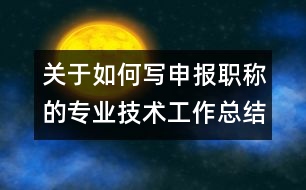 关于如何写申报职称的专业技术工作总结